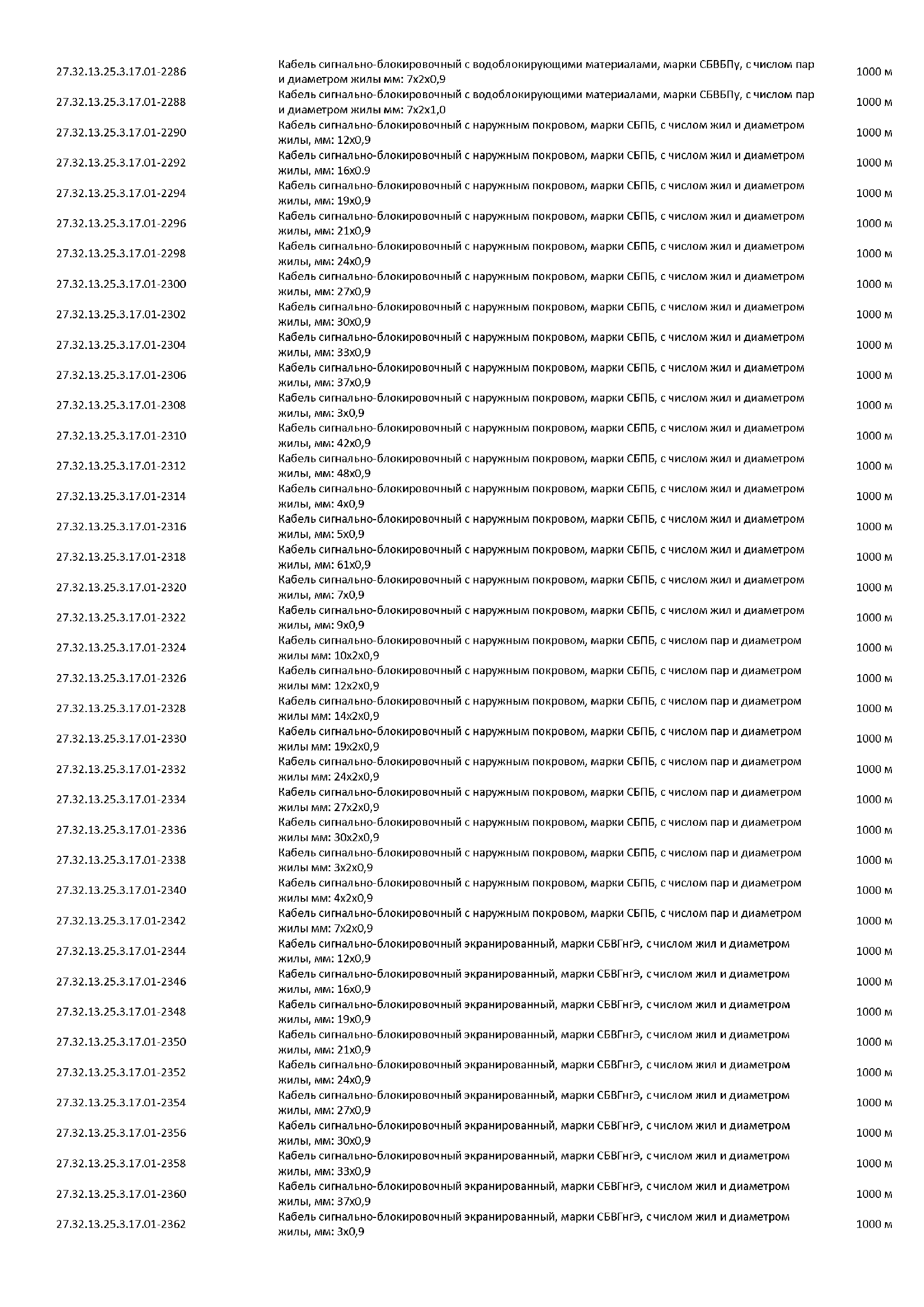 | | | |
|---|---|---|
| 27.32.13.25.3.17.01-2286 | Кабель сигнально-блокировочный с водоблокирующими материалами, марки СБВБПу, с числом пар и диаметром жилы мм: 7х2х0,9 | 1000 м |
| 27.32.13.25.3.17.01-2288 | Кабель сигнально-блокировочный с водоблокирующими материалами, марки СБВБПу, с числом пар и диаметром жилы мм: 7х2х1,0 | 1000 м |
| 27.32.13.25.3.17.01-2290 | Кабель сигнально-блокировочный с наружным покровом, марки СБПБ, с числом жил и диаметром жилы, мм: 12х0,9 | 1000 м |
| 27.32.13.25.3.17.01-2292 | Кабель сигнально-блокировочный с наружным покровом, марки СБПБ, с числом жил и диаметром жилы, мм: 16х0.9 | 1000 м |
| 27.32.13.25.3.17.01-2294 | Кабель сигнально-блокировочный с наружным покровом, марки СБПБ, с числом жил и диаметром жилы, мм: 19х0,9 | 1000 м |
| 27.32.13.25.3.17.01-2296 | Кабель сигнально-блокировочный с наружным покровом, марки СБПБ, с числом жил и диаметром жилы, мм: 21х0,9 | 1000 м |
| 27.32.13.25.3.17.01-2298 | Кабель сигнально-блокировочный с наружным покровом, марки СБПБ, с числом жил и диаметром жилы, мм: 24х0,9 | 1000 м |
| 27.32.13.25.3.17.01-2300 | Кабель сигнально-блокировочный с наружным покровом, марки СБПБ, с числом жил и диаметром жилы, мм: 27х0,9 | 1000 м |
| 27.32.13.25.3.17.01-2302 | Кабель сигнально-блокировочный с наружным покровом, марки СБПБ, с числом жил и диаметром жилы, мм: 30х0,9 | 1000 м |
| 27.32.13.25.3.17.01-2304 | Кабель сигнально-блокировочный с наружным покровом, марки СБПБ, с числом жил и диаметром жилы, мм: 33х0,9 | 1000 м |
| 27.32.13.25.3.17.01-2306 | Кабель сигнально-блокировочный с наружным покровом, марки СБПБ, с числом жил и диаметром жилы, мм: 37х0,9 | 1000 м |
| 27.32.13.25.3.17.01-2308 | Кабель сигнально-блокировочный с наружным покровом, марки СБПБ, с числом жил и диаметром жилы, мм: 3х0,9 | 1000 м |
| 27.32.13.25.3.17.01-2310 | Кабель сигнально-блокировочный с наружным покровом, марки СБПБ, с числом жил и диаметром жилы, мм: 42х0,9 | 1000 м |
| 27.32.13.25.3.17.01-2312 | Кабель сигнально-блокировочный с наружным покровом, марки СБПБ, с числом жил и диаметром жилы, мм: 48х0,9 | 1000 м |
| 27.32.13.25.3.17.01-2314 | Кабель сигнально-блокировочный с наружным покровом, марки СБПБ, с числом жил и диаметром жилы, мм: 4х0,9 | 1000 м |
| 27.32.13.25.3.17.01-2316 | Кабель сигнально-блокировочный с наружным покровом, марки СБПБ, с числом жил и диаметром жилы, мм: 5х0,9 | 1000 м |
| 27.32.13.25.3.17.01-2318 | Кабель сигнально-блокировочный с наружным покровом, марки СБПБ, с числом жил и диаметром жилы, мм: 61х0,9 | 1000 м |
| 27.32.13.25.3.17.01-2320 | Кабель сигнально-блокировочный с наружным покровом, марки СБПБ, с числом жил и диаметром жилы, мм: 7х0,9 | 1000 м |
| 27.32.13.25.3.17.01-2322 | Кабель сигнально-блокировочный с наружным покровом, марки СБПБ, с числом жил и диаметром жилы, мм: 9х0,9 | 1000 м |
| 27.32.13.25.3.17.01-2324 | Кабель сигнально-блокировочный с наружным покровом, марки СБПБ, с числом пар и диаметром жилы мм: 10х2х0,9 | 1000 м |
| 27.32.13.25.3.17.01-2326 | Кабель сигнально-блокировочный с наружным покровом, марки СБПБ, с числом пар и диаметром жилы мм: 12х2х0,9 | 1000 м |
| 27.32.13.25.3.17.01-2328 | Кабель сигнально-блокировочный с наружным покровом, марки СБПБ, с числом пар и диаметром жилы мм: 14х2х0,9 | 1000 м |
| 27.32.13.25.3.17.01-2330 | Кабель сигнально-блокировочный с наружным покровом, марки СБПБ, с числом пар и диаметром жилы мм: 19х2х0,9 | 1000 м |
| 27.32.13.25.3.17.01-2332 | Кабель сигнально-блокировочный с наружным покровом, марки СБПБ, с числом пар и диаметром жилы мм: 24х2х0,9 | 1000 м |
| 27.32.13.25.3.17.01-2334 | Кабель сигнально-блокировочный с наружным покровом, марки СБПБ, с числом пар и диаметром жилы мм: 27х2х0,9 | 1000 м |
| 27.32.13.25.3.17.01-2336 | Кабель сигнально-блокировочный с наружным покровом, марки СБПБ, с числом пар и диаметром жилы мм: 30х2х0,9 | 1000 м |
| 27.32.13.25.3.17.01-2338 | Кабель сигнально-блокировочный с наружным покровом, марки СБПБ, с числом пар и диаметром жилы мм: 3х2х0,9 | 1000 м |
| 27.32.13.25.3.17.01-2340 | Кабель сигнально-блокировочный с наружным покровом, марки СБПБ, с числом пар и диаметром жилы мм: 4х2х0,9 | 1000 м |
| 27.32.13.25.3.17.01-2342 | Кабель сигнально-блокировочный с наружным покровом, марки СБПБ, с числом пар и диаметром жилы мм: 7х2х0,9 | 1000 м |
| 27.32.13.25.3.17.01-2344 | Кабель сигнально-блокировочный экранированный, марки СБВГнгЭ, с числом жил и диаметром жилы, мм: 12х0,9 | 1000 м |
| 27.32.13.25.3.17.01-2346 | Кабель сигнально-блокировочный экранированный, марки СБВГнгЭ, с числом жил и диаметром жилы, мм: 16х0,9 | 1000 м |
| 27.32.13.25.3.17.01-2348 | Кабель сигнально-блокировочный экранированный, марки СБВГнгЭ, с числом жил и диаметром жилы, мм: 19х0,9 | 1000 м |
| 27.32.13.25.3.17.01-2350 | Кабель сигнально-блокировочный экранированный, марки СБВГнгЭ, с числом жил и диаметром жилы, мм: 21х0,9 | 1000 м |
| 27.32.13.25.3.17.01-2352 | Кабель сигнально-блокировочный экранированный, марки СБВГнгЭ, с числом жил и диаметром жилы, мм: 24х0,9 | 1000 м |
| 27.32.13.25.3.17.01-2354 | Кабель сигнально-блокировочный экранированный, марки СБВГнгЭ, с числом жил и диаметром жилы, мм: 27х0,9 | 1000 м |
| 27.32.13.25.3.17.01-2356 | Кабель сигнально-блокировочный экранированный, марки СБВГнгЭ, с числом жил и диаметром жилы, мм: 30х0,9 | 1000 м |
| 27.32.13.25.3.17.01-2358 | Кабель сигнально-блокировочный экранированный, марки СБВГнгЭ, с числом жил и диаметром жилы, мм: 33х0,9 | 1000 м |
| 27.32.13.25.3.17.01-2360 | Кабель сигнально-блокировочный экранированный, марки СБВГнгЭ, с числом жил и диаметром жилы, мм: 37х0,9 | 1000 м |
| 27.32.13.25.3.17.01-2362 | Кабель сигнально-блокировочный экранированный, марки СБВГнгЭ, с числом жил и диаметром жилы, мм: 3х0,9 | 1000 м |